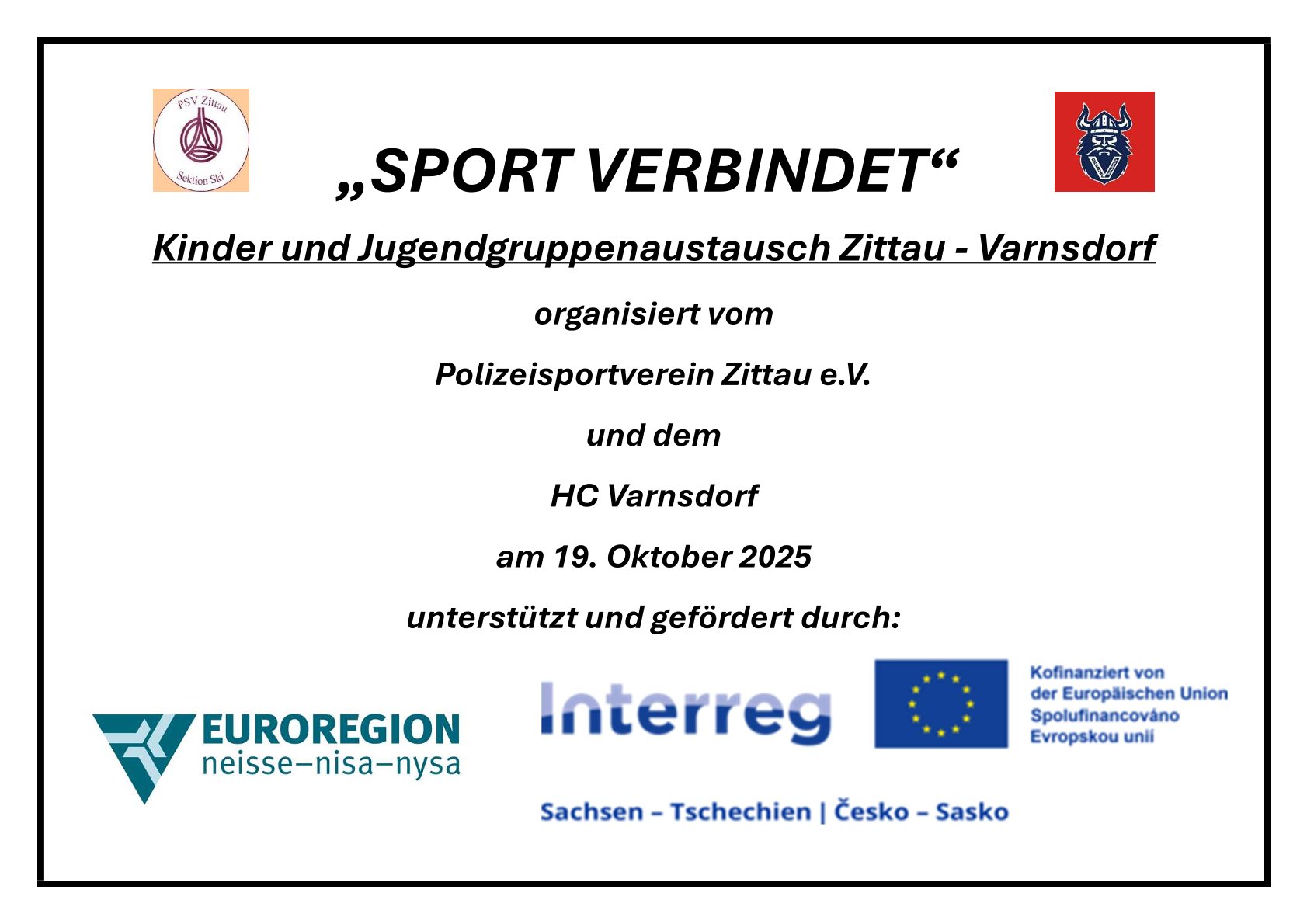 PSV Zittau
Sektion Ski

„SPORT VERBINDET“

Kinder und Jugendgruppenaustausch Zittau - Varnsdorf

organisiert vom

Polizeisportverein Zittau e.V.

und dem

HC Varnsdorf

am 19. Oktober 2025

unterstützt und gefördert durch:

EUROREGION
neisse–nisa–nysa

Interreg

Kofinanziert von
der Europäischen Union
Spolufinancováno
Evropskou unií

Sachsen – Tschechien | Česko – Sasko